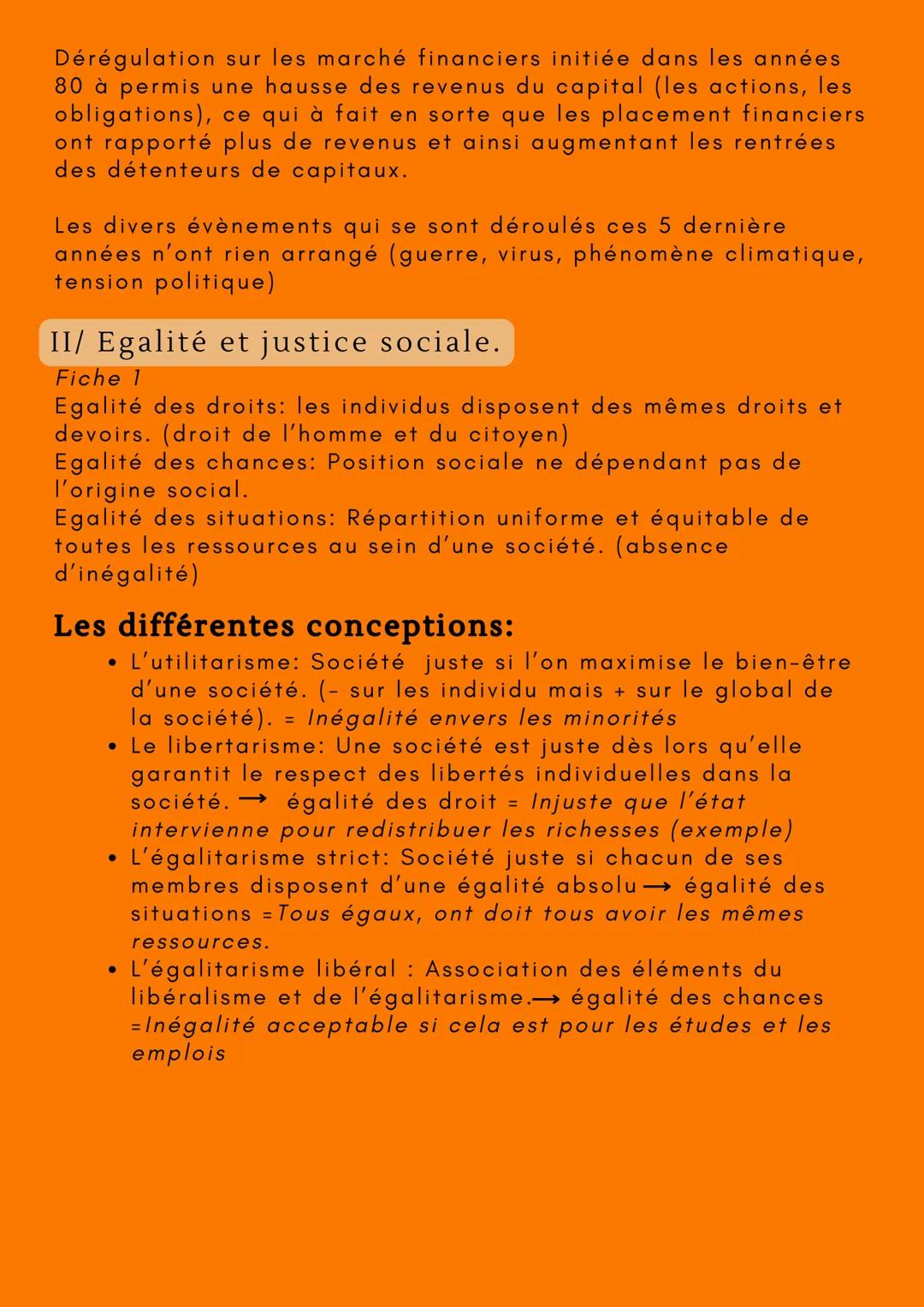 Dérégulation sur les marché financiers initiée dans les années 80 à permis une hausse des revenus du capital (les actions, les obligations), ce qui à fait en sorte que les placement financiers ont rapporté plus de revenus et ainsi augmentant les rentrées des détenteurs de capitaux.

Les divers évènements qui se sont déroulés ces 5 dernière années n'ont rien arrangé (guerre, virus, phénomène climatique, tension politique)

II/ Egalité et justice sociale.

Fiche 1
Egalité des droits: les individus disposent des mêmes droits et devoirs. (droit de l'homme et du citoyen)
Egalité des chances: Position sociale ne dépendant pas de l'origine social.
Egalité des situations: Répartition uniforme et équitable de toutes les ressources au sein d'une société. (absence d'inégalité)

Les différentes conceptions:

• L'utilitarisme: Société juste si l'on maximise le bien-être d'une société. (- sur les individu mais + sur le global de la société). = Inégalité envers les minorités
• Le libertarisme: Une société est juste dès lors qu'elle garantit le respect des libertés individuelles dans la société. → égalité des droit = Injuste que l'état intervienne pour redistribuer les richesses (exemple)
• L'égalitarisme strict: Société juste si chacun de ses membres disposent d'une égalité absolu → égalité des situations =Tous égaux, ont doit tous avoir les mêmes ressources.
• L'égalitarisme libéral : Association des éléments du libéralisme et de l'égalitarisme.→ égalité des chances =Inégalité acceptable si cela est pour les études et les emplois